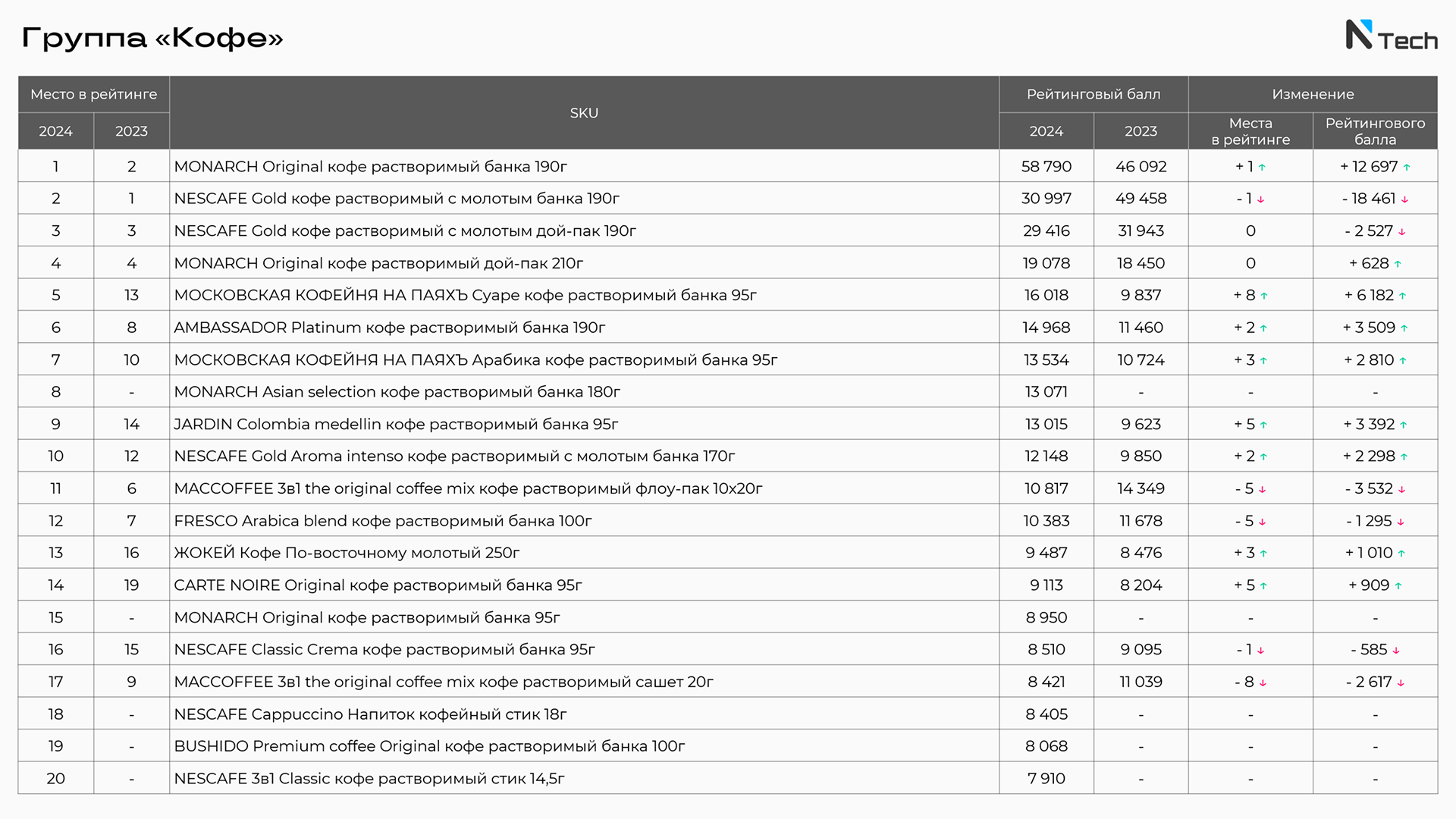 Группа «Кофе»

N Tech

| Место в рейтинге 2024 | Место в рейтинге 2023 | SKU | Рейтинговый балл 2024 | Рейтинговый балл 2023 | Изменение Места в рейтинге | Изменение Рейтингового балла |
|---|---|---|---|---|---|---|
| 1 | 2 | MONARCH Original кофе растворимый банка 190г | 58 790 | 46 092 | + 1 ↑ | + 12 697 ↑ |
| 2 | 1 | NESCAFE Gold кофе растворимый с молотым банка 190г | 30 997 | 49 458 | - 1 ↓ | - 18 461 ↓ |
| 3 | 3 | NESCAFE Gold кофе растворимый с молотым дой-пак 190г | 29 416 | 31 943 | 0 | - 2 527 ↓ |
| 4 | 4 | MONARCH Original кофе растворимый дой-пак 210г | 19 078 | 18 450 | 0 | + 628 ↑ |
| 5 | 13 | МОСКОВСКАЯ КОФЕЙНЯ НА ПАЯХЪ Суаре кофе растворимый банка 95г | 16 018 | 9 837 | + 8 ↑ | + 6 182 ↑ |
| 6 | 8 | AMBASSADOR Platinum кофе растворимый банка 190г | 14 968 | 11 460 | + 2 ↑ | + 3 509 ↑ |
| 7 | 10 | МОСКОВСКАЯ КОФЕЙНЯ НА ПАЯХЪ Арабика кофе растворимый банка 95г | 13 534 | 10 724 | + 3 ↑ | + 2 810 ↑ |
| 8 | - | MONARCH Asian selection кофе растворимый банка 180г | 13 071 | - | - | - |
| 9 | 14 | JARDIN Colombia medellin кофе растворимый банка 95г | 13 015 | 9 623 | + 5 ↑ | + 3 392 ↑ |
| 10 | 12 | NESCAFE Gold Aroma intenso кофе растворимый с молотым банка 170г | 12 148 | 9 850 | + 2 ↑ | + 2 298 ↑ |
| 11 | 6 | MACCOFFEE 3в1 the original coffee mix кофе растворимый флоу-пак 10х20г | 10 817 | 14 349 | - 5 ↓ | - 3 532 ↓ |
| 12 | 7 | FRESCO Arabica blend кофе растворимый банка 100г | 10 383 | 11 678 | - 5 ↓ | - 1 295 ↓ |
| 13 | 16 | ЖОКЕЙ Кофе По-восточному молотый 250г | 9 487 | 8 476 | + 3 ↑ | + 1 010 ↑ |
| 14 | 19 | CARTE NOIRE Original кофе растворимый банка 95г | 9 113 | 8 204 | + 5 ↑ | + 909 ↑ |
| 15 | - | MONARCH Original кофе растворимый банка 95г | 8 950 | - | - | - |
| 16 | 15 | NESCAFE Classic Crema кофе растворимый банка 95г | 8 510 | 9 095 | - 1 ↓ | - 585 ↓ |
| 17 | 9 | MACCOFFEE 3в1 the original coffee mix кофе растворимый сашет 20г | 8 421 | 11 039 | - 8 ↓ | - 2 617 ↓ |
| 18 | - | NESCAFE Cappuccino Напиток кофейный стик 18г | 8 405 | - | - | - |
| 19 | - | BUSHIDO Premium coffee Original кофе растворимый банка 100г | 8 068 | - | - | - |
| 20 | - | NESCAFE 3в1 Classic кофе растворимый стик 14,5г | 7 910 | - | - | - |